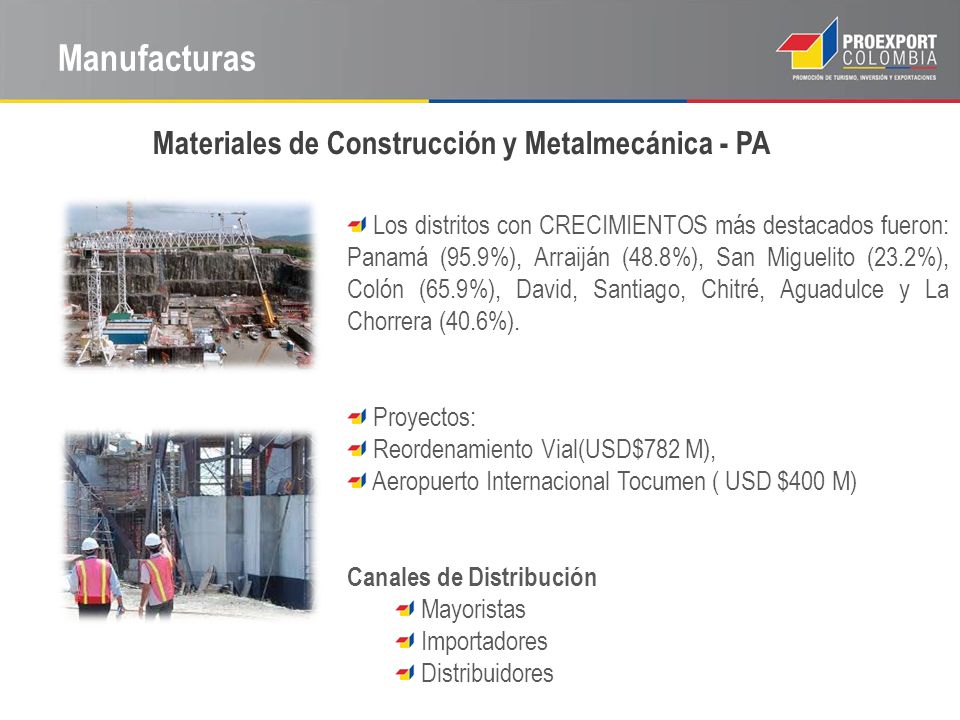 Manufacturas

PROEXPORT COLOMBIA
PROMOCIÓN DE TURISMO, INVERSIÓN Y EXPORTACIONES

Materiales de Construcción y Metalmecánica - PA

Los distritos con CRECIMIENTOS más destacados fueron: Panamá (95.9%), Arraiján (48.8%), San Miguelito (23.2%), Colón (65.9%), David, Santiago, Chitré, Aguadulce y La Chorrera (40.6%).

Proyectos:
Reordenamiento Vial(USD$782 M),
Aeropuerto Internacional Tocumen ( USD $400 M)

Canales de Distribución
Mayoristas
Importadores
Distribuidores